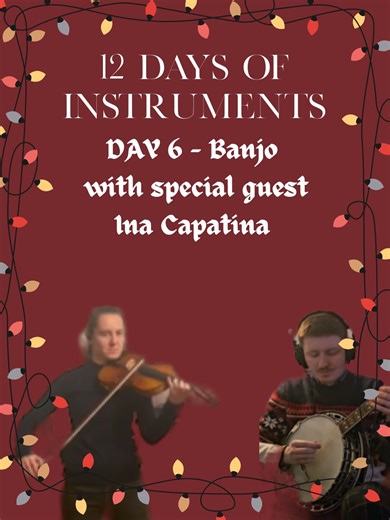 12 DAYS OF INSTRUMENTS
DAY 6 - Banjo with special guest Ina Capatina